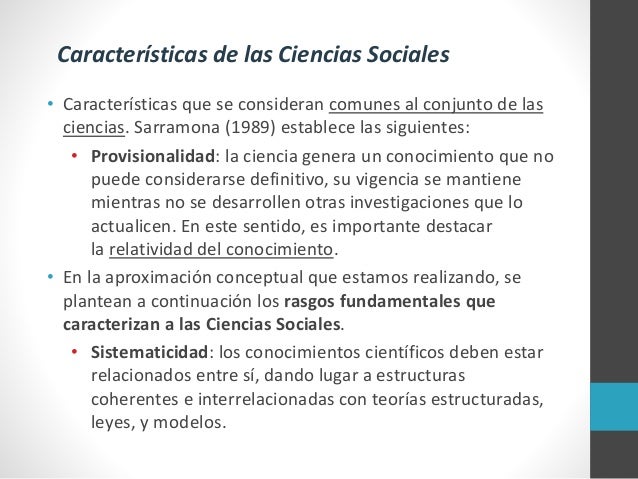 Características de las Ciencias Sociales

• Características que se consideran comunes al conjunto de las ciencias. Sarramona (1989) establece las siguientes:

• Provisionalidad: la ciencia genera un conocimiento que no puede considerarse definitivo, su vigencia se mantiene mientras no se desarrollen otras investigaciones que lo actualicen. En este sentido, es importante destacar la relatividad del conocimiento.

• En la aproximación conceptual que estamos realizando, se plantean a continuación los rasgos fundamentales que caracterizan a las Ciencias Sociales.

• Sistematicidad: los conocimientos científicos deben estar relacionados entre sí, dando lugar a estructuras coherentes e interrelacionadas con teorías estructuradas, leyes, y modelos.